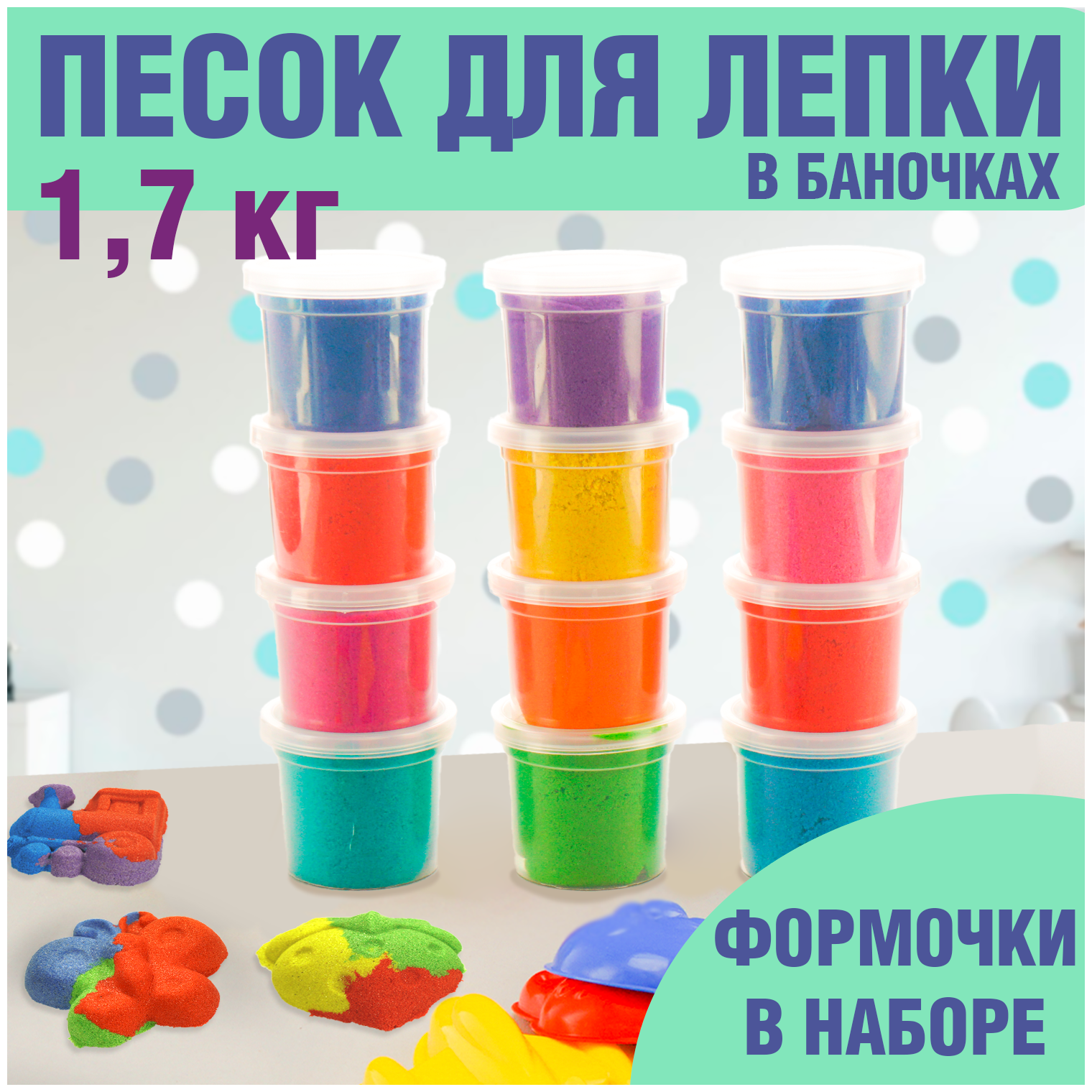 ПЕСОК ДЛЯ ЛЕПКИ
В БАНОЧКАХ
1,7 кг

ФОРМОЧКИ
В НАБОРЕ